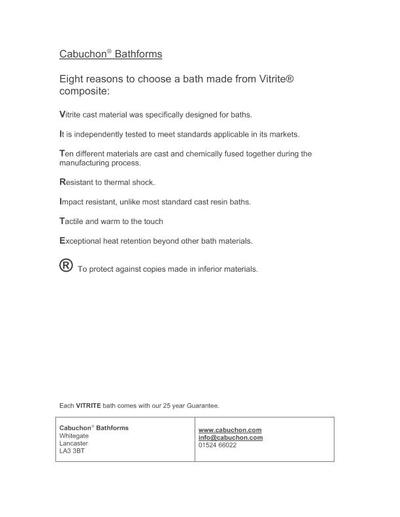 Cabuchon® Bathforms

Eight reasons to choose a bath made from Vitrite® composite:

Vitrite cast material was specifically designed for baths.

It is independently tested to meet standards applicable in its markets.

Ten different materials are cast and chemically fused together during the manufacturing process.

Resistant to thermal shock.

Impact resistant, unlike most standard cast resin baths.

Tactile and warm to the touch

Exceptional heat retention beyond other bath materials.

® To protect against copies made in inferior materials.

Each VITRITE bath comes with our 25 year Guarantee.

| Cabuchon® Bathforms<br>Whitegate<br>Lancaster<br>LA3 3BT | www.cabuchon.com<br>info@cabuchon.com<br>01524 66022 |
|---|---|